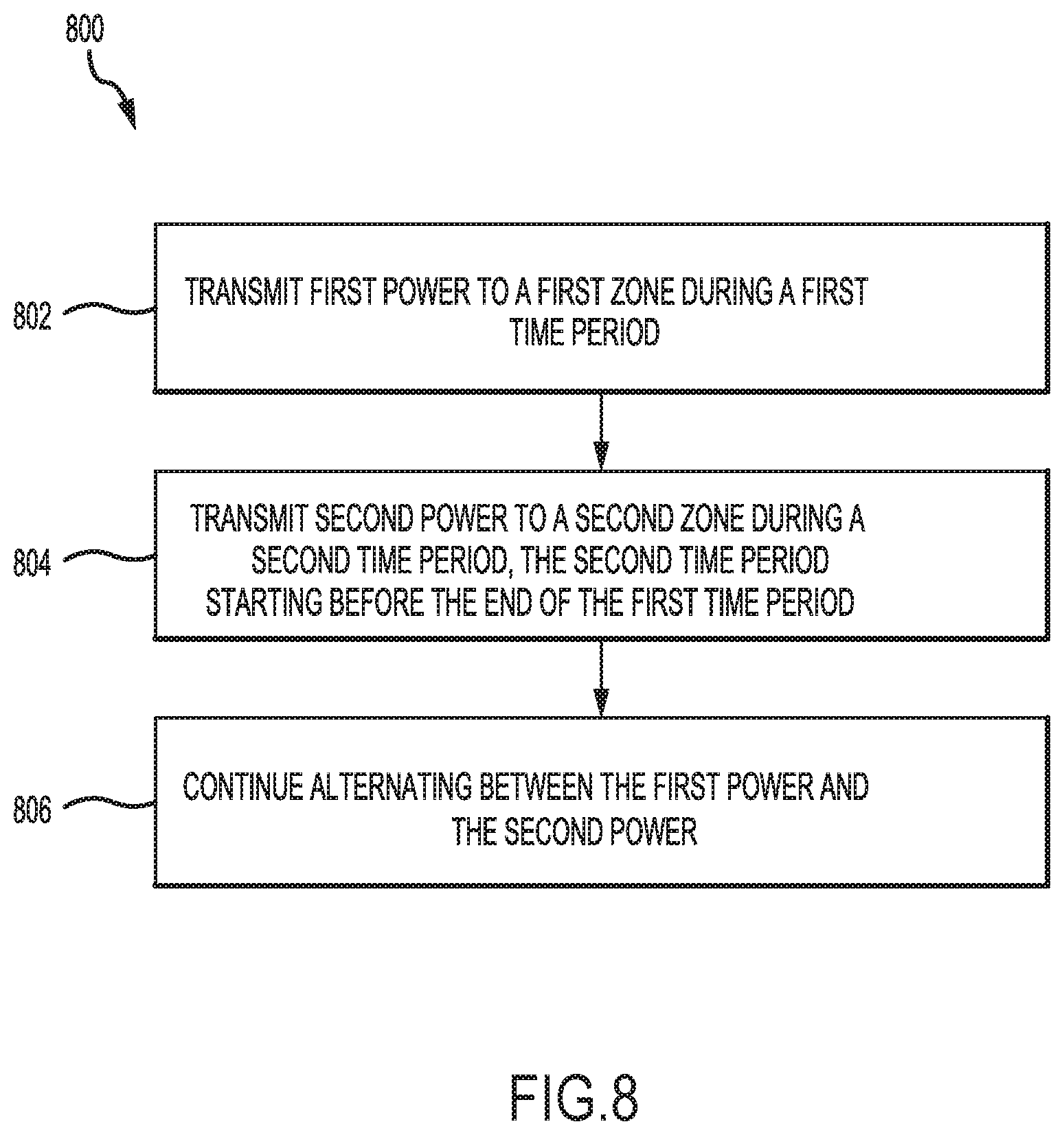 800

802

TRANSMIT FIRST POWER TO A FIRST ZONE DURING A FIRST TIME PERIOD

804

TRANSMIT SECOND POWER TO A SECOND ZONE DURING A SECOND TIME PERIOD, THE SECOND TIME PERIOD STARTING BEFORE THE END OF THE FIRST TIME PERIOD

806

CONTINUE ALTERNATING BETWEEN THE FIRST POWER AND THE SECOND POWER

FIG.8